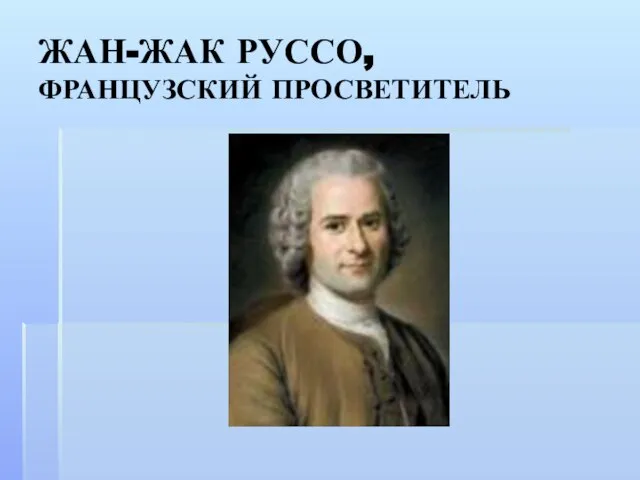 ЖАН-ЖАК РУССО,
ФРАНЦУЗСКИЙ ПРОСВЕТИТЕЛЬ